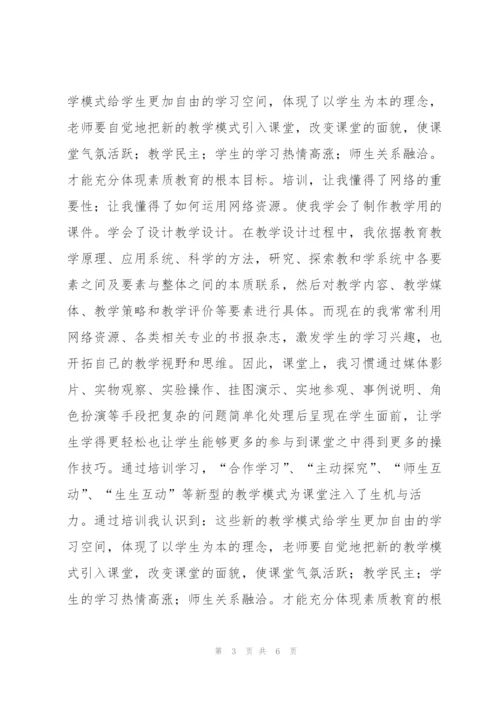 学模式给学生更加自由的学习空间，体现了以学生为本的理念，老师要自觉地把新的教学模式引入课堂，改变课堂的面貌，使课堂气氛活跃；教学民主；学生的学习热情高涨；师生关系融洽。才能充分体现素质教育的根本目标。培训，让我懂得了网络的重要性；让我懂得了如何运用网络资源。使我学会了制作教学用的课件。学会了设计教学设计。在教学设计过程中，我依据教育教学原理、应用系统、科学的方法，研究、探索教和学系统中各要素之间及要素与整体之间的本质联系，然后对教学内容、教学媒体、教学策略和教学评价等要素进行具体。而现在的我常常利用网络资源、各类相关专业的书报杂志，激发学生的学习兴趣，也开拓自己的教学视野和思维。因此，课堂上，我习惯通过媒体影片、实物观察、实验操作、挂图演示、实地参观、事例说明、角色扮演等手段把复杂的问题简单化处理后呈现在学生面前，让学生学得更轻松也让学生能够更多的参与到课堂之中得到更多的操作技巧。通过培训学习，“合作学习”、“主动探究”、“师生互动”、“生生互动”等新型的教学模式为课堂注入了生机与活力。通过培训我认识到：这些新的教学模式给学生更加自由的学习空间，体现了以学生为本的理念，老师要自觉地把新的教学模式引入课堂，改变课堂的面貌，使课堂气氛活跃；教学民主；学生的学习热情高涨；师生关系融洽。才能充分体现素质教育的根

第 3 页 共 6 页